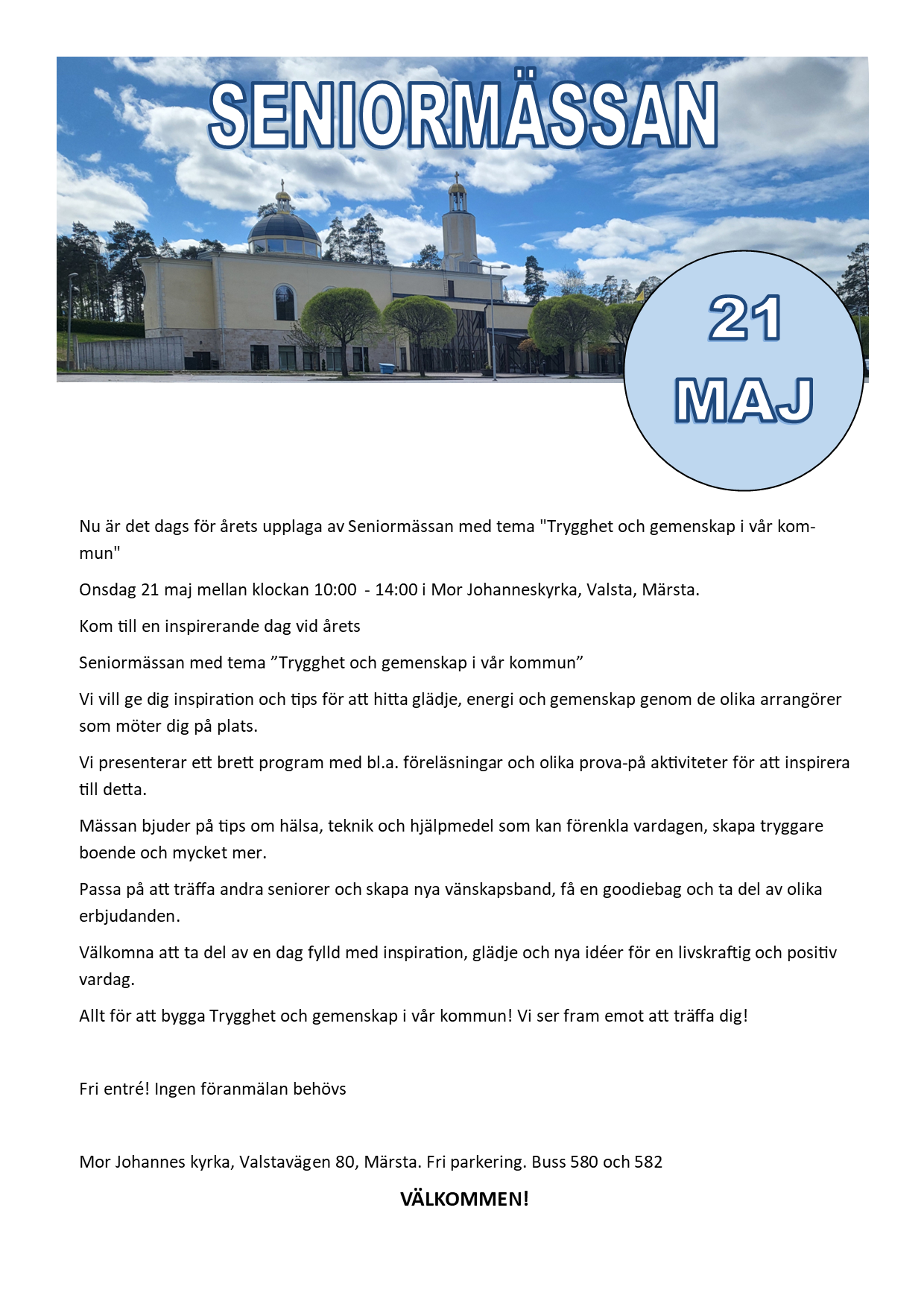 SENIORMÄSSAN

21 MAJ

Nu är det dags för årets upplaga av Seniormässan med tema "Trygghet och gemenskap i vår kommun"

Onsdag 21 maj mellan klockan 10:00 - 14:00 i Mor Johanneskyrka, Valsta, Märsta.

Kom till en inspirerande dag vid årets

Seniormässan med tema ”Trygghet och gemenskap i vår kommun”

Vi vill ge dig inspiration och tips för att hitta glädje, energi och gemenskap genom de olika arrangörer som möter dig på plats.

Vi presenterar ett brett program med bl.a. föreläsningar och olika prova-på aktiviteter för att inspirera till detta.

Mässan bjuder på tips om hälsa, teknik och hjälpmedel som kan förenkla vardagen, skapa tryggare boende och mycket mer.

Passa på att träffa andra seniorer och skapa nya vänskapsband, få en goodiebag och ta del av olika erbjudanden.

Välkomna att ta del av en dag fylld med inspiration, glädje och nya idéer för en livskraftig och positiv vardag.

Allt för att bygga Trygghet och gemenskap i vår kommun! Vi ser fram emot att träffa dig!

Fri entré! Ingen föranmälan behövs

Mor Johannes kyrka, Valstavägen 80, Märsta. Fri parkering. Buss 580 och 582

VÄLKOMMEN!